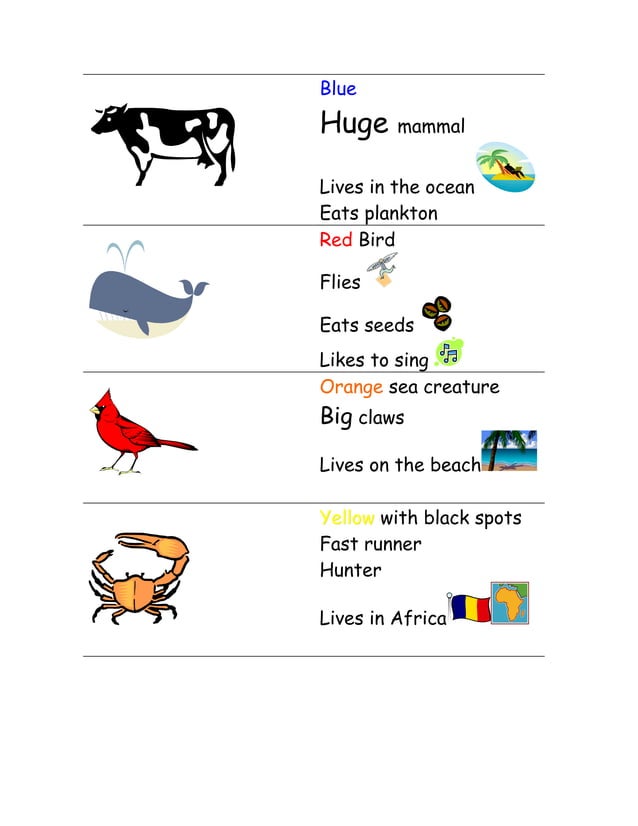 Blue
Huge mammal

Lives in the ocean
Eats plankton

Red Bird
Flies
Eats seeds
Likes to sing

Orange sea creature
Big claws
Lives on the beach

Yellow with black spots
Fast runner
Hunter
Lives in Africa